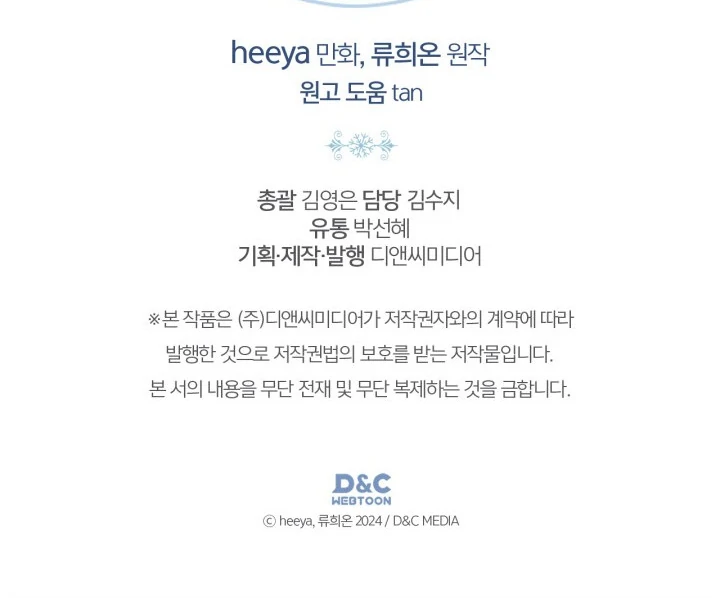 heeya 만화, 류희온 원작
원고 도움 tan

총괄 김영은 담당 김수지
유통 박선혜
기획·제작·발행 디앤씨미디어

※본 작품은 (주)디앤씨미디어가 저작권자와의 계약에 따라 발행한 것으로 저작권법의 보호를 받는 저작물입니다. 본 서의 내용을 무단 전재 및 무단 복제하는 것을 금합니다.

D&C
WEBTOON
ⓒ heeya, 류희온 2024 / D&C MEDIA